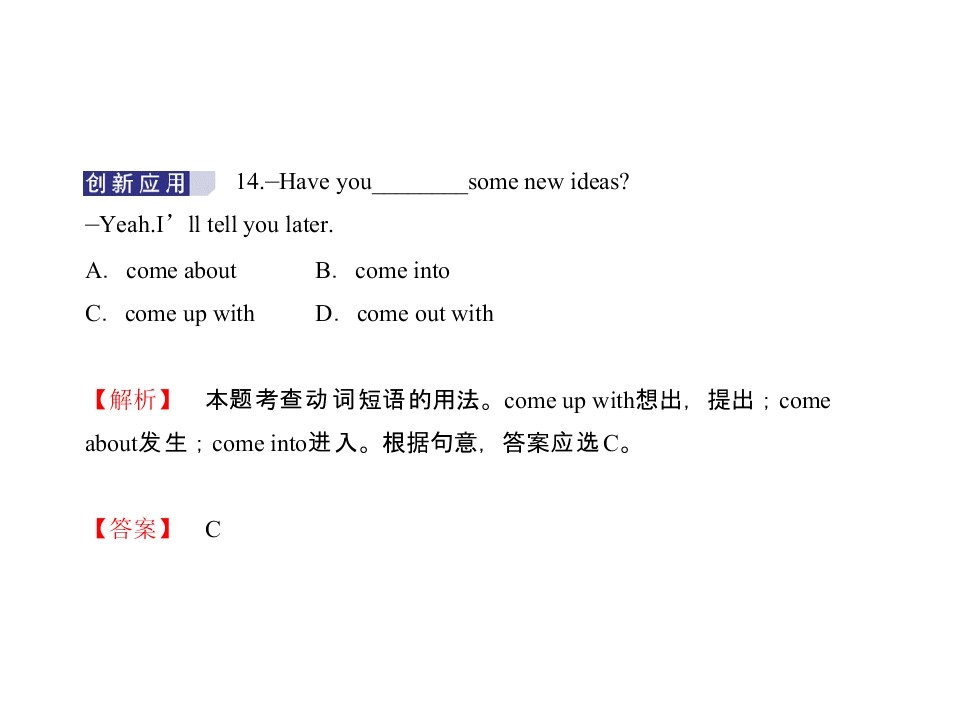 创新应用 14.–Have you________some new ideas?

–Yeah.I’ll tell you later.

A. come about B. come into

C. come up with D. come out with

【解析】 本题考查动词短语的用法。come up with想出，提出；come about发生；come into进入。根据句意，答案应选C。

【答案】 C